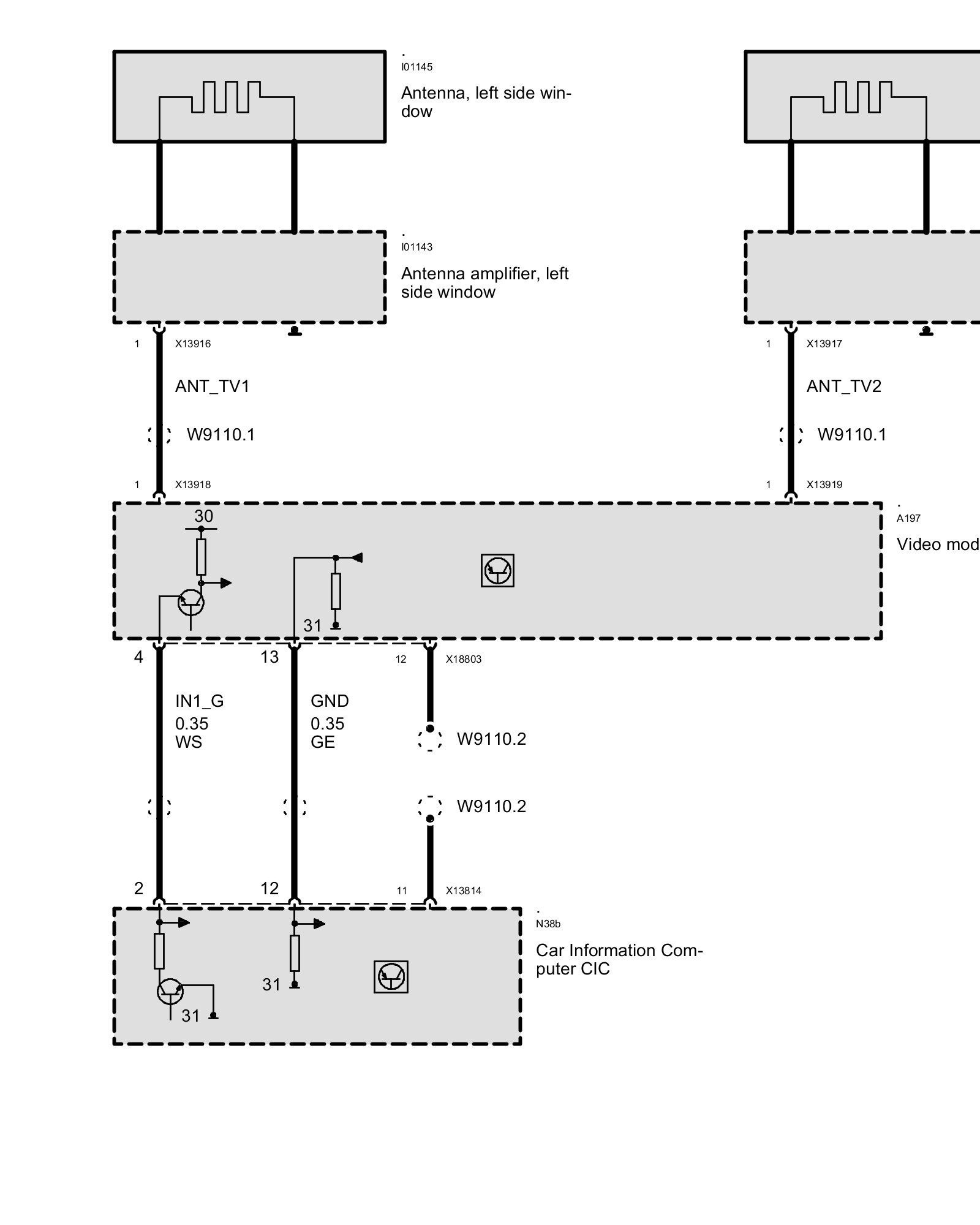 .
I01145

Antenna, left side window

.
I01143

Antenna amplifier, left side window

1 X13916

ANT_TV1

W9110.1

1 X13918

1 X13917

ANT_TV2

W9110.1

1 X13919

.
A197

Video mod

30

31

4

13

12 X18803

IN1_G
0.35
WS

GND
0.35
GE

W9110.2

W9110.2

2

12

11 X13814

.
N38b

Car Information Computer CIC

31

31